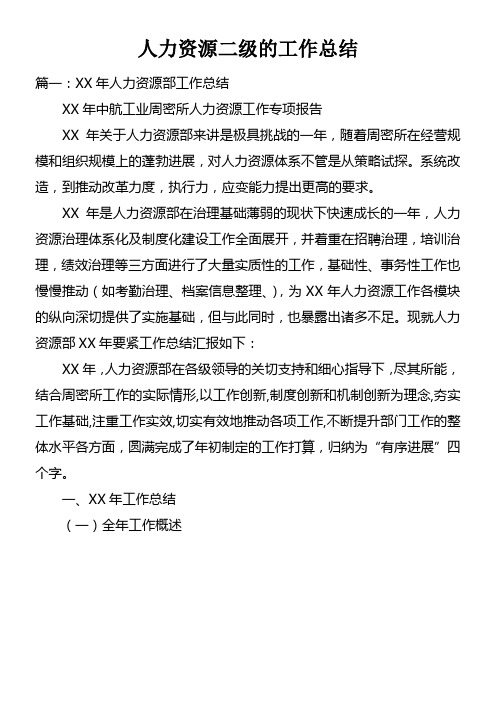 人力资源二级的工作总结

篇一：XX 年人力资源部工作总结

XX 年中航工业周密所人力资源工作专项报告

XX 年关于人力资源部来讲是极具挑战的一年，随着周密所在经营规模和组织规模上的蓬勃进展，对人力资源体系不管是从策略试探。系统改造，到推动改革力度，执行力，应变能力提出更高的要求。

XX 年是人力资源部在治理基础薄弱的现状下快速成长的一年，人力资源治理体系化及制度化建设工作全面展开，并着重在招聘治理，培训治理，绩效治理等三方面进行了大量实质性的工作，基础性、事务性工作也慢慢推动（如考勤治理、档案信息整理、），为 XX 年人力资源工作各模块的纵向深切提供了实施基础，但与此同时，也暴露出诸多不足。现就人力资源部 XX 年要紧工作总结汇报如下：

XX 年，人力资源部在各级领导的关切支持和细心指导下，尽其所能，结合周密所工作的实际情形,以工作创新,制度创新和机制创新为理念,夯实工作基础,注重工作实效,切实有效地推动各项工作,不断提升部门工作的整体水平各方面，圆满完成了年初制定的工作打算，归纳为“有序进展”四个字。

一、XX 年工作总结

（一）全年工作概述